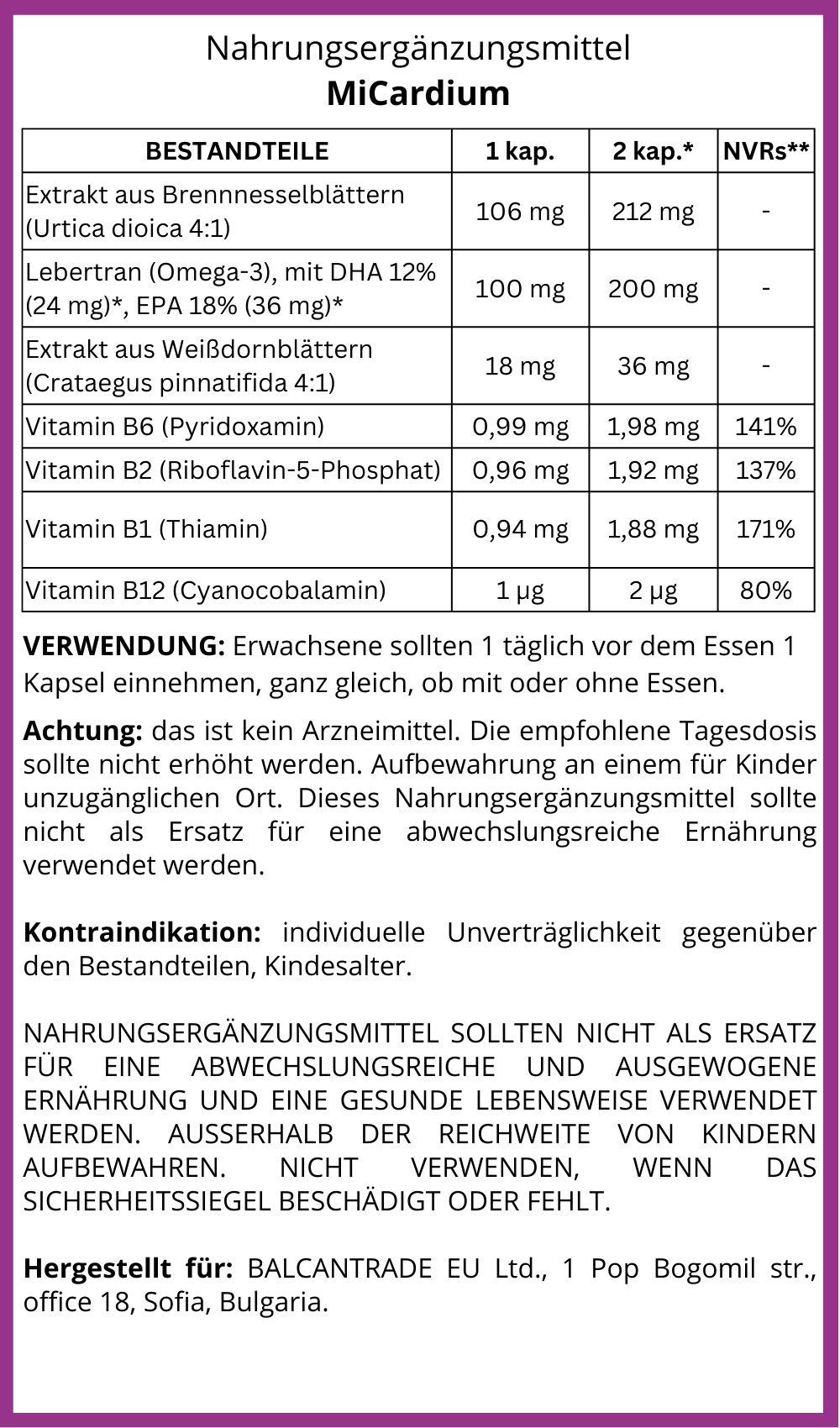 Nahrungsergänzungsmittel
MiCardium

| BESTANDTEILE | 1 kap. | 2 kap.* | NVRs** |
|---|---|---|---|
| Extrakt aus Brennnesselblättern (Urtica dioica 4:1) | 106 mg | 212 mg | - |
| Lebertran (Omega-3), mit DHA 12% (24 mg)*, EPA 18% (36 mg)* | 100 mg | 200 mg | - |
| Extrakt aus Weißdornblättern (Crataegus pinnatifida 4:1) | 18 mg | 36 mg | - |
| Vitamin B6 (Pyridoxamin) | 0,99 mg | 1,98 mg | 141% |
| Vitamin B2 (Riboflavin-5-Phosphat) | 0,96 mg | 1,92 mg | 137% |
| Vitamin B1 (Thiamin) | 0,94 mg | 1,88 mg | 171% |
| Vitamin B12 (Cyanocobalamin) | 1 µg | 2 µg | 80% |

VERWENDUNG: Erwachsene sollten 1 täglich vor dem Essen 1 Kapsel einnehmen, ganz gleich, ob mit oder ohne Essen.

Achtung: das ist kein Arzneimittel. Die empfohlene Tagesdosis sollte nicht erhöht werden. Aufbewahrung an einem für Kinder unzugänglichen Ort. Dieses Nahrungsergänzungsmittel sollte nicht als Ersatz für eine abwechslungsreiche Ernährung verwendet werden.

Kontraindikation: individuelle Unverträglichkeit gegenüber den Bestandteilen, Kindesalter.

NAHRUNGSERGÄNZUNGSMITTEL SOLLTEN NICHT ALS ERSATZ FÜR EINE ABWECHSLUNGSREICHE UND AUSGEWOGENE ERNÄHRUNG UND EINE GESUNDE LEBENSWEISE VERWENDET WERDEN. AUSSERHALB DER REICHWEITE VON KINDERN AUFBEWAHREN. NICHT VERWENDEN, WENN DAS SICHERHEITSSIEGEL BESCHÄDIGT ODER FEHLT.

Hergestellt für: BALCANTRADE EU Ltd., 1 Pop Bogomil str., office 18, Sofia, Bulgaria.